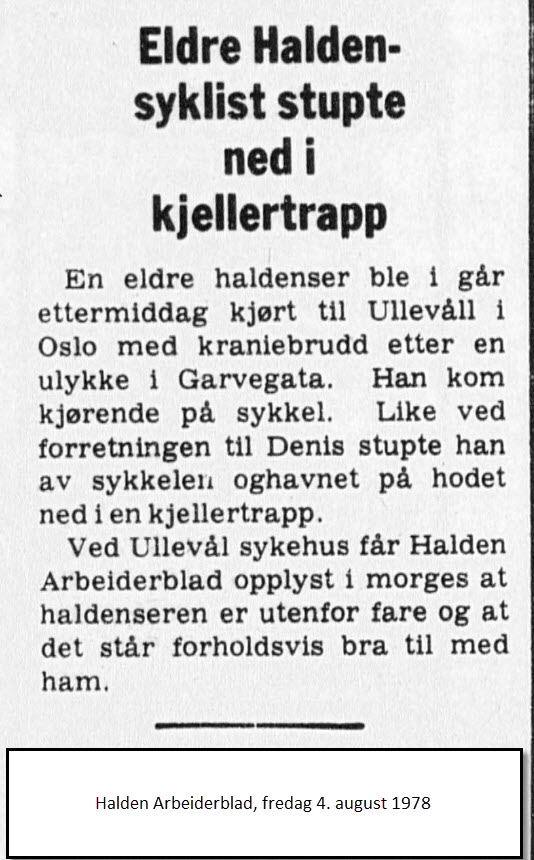 Eldre Halden-syklist stupte ned i kjellertrapp

En eldre haldenser ble i går ettermiddag kjørt til Ullevåll i Oslo med kraniebrudd etter en ulykke i Garvegata. Han kom kjørende på sykkel. Like ved forretningen til Denis stupte han av sykkelen oghavnet på hodet ned i en kjellertrapp.

Ved Ullevål sykehus får Halden Arbeiderblad opplyst i morges at haldenseren er utenfor fare og at det står forholdsvis bra til med ham.

Halden Arbeiderblad, fredag 4. august 1978